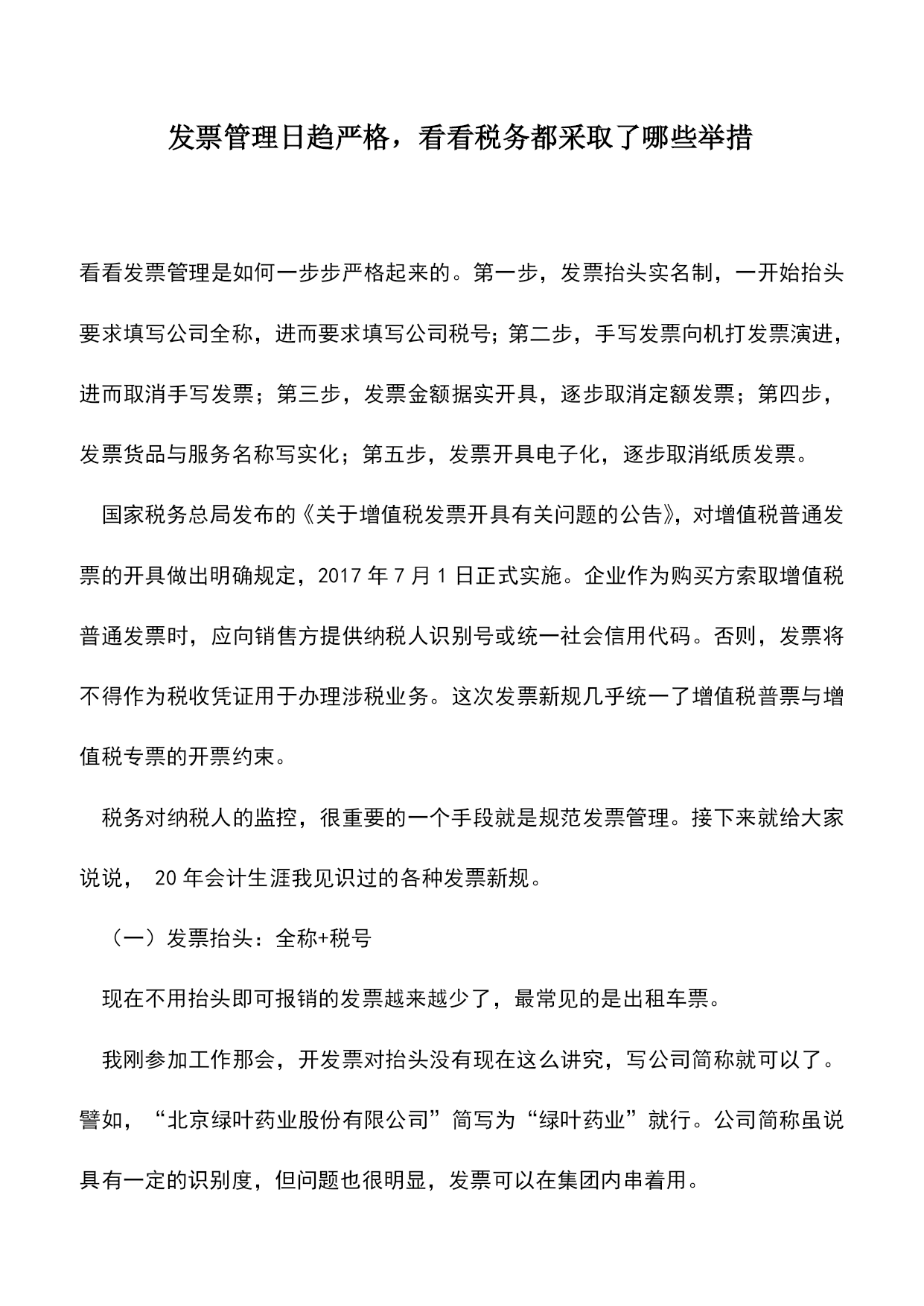 发票管理日趋严格，看看税务都采取了哪些举措

看看发票管理是如何一步步严格起来的。第一步，发票抬头实名制，一开始抬头要求填写公司全称，进而要求填写公司税号；第二步，手写发票向机打发票演进，进而取消手写发票；第三步，发票金额据实开具，逐步取消定额发票；第四步，发票货品与服务名称写实化；第五步，发票开具电子化，逐步取消纸质发票。

国家税务总局发布的《关于增值税发票开具有关问题的公告》，对增值税普通发票的开具做出明确规定，2017 年 7 月 1 日正式实施。企业作为购买方索取增值税普通发票时，应向销售方提供纳税人识别号或统一社会信用代码。否则，发票将不得作为税收凭证用于办理涉税业务。这次发票新规几乎统一了增值税普票与增值税专票的开票约束。

税务对纳税人的监控，很重要的一个手段就是规范发票管理。接下来就给大家说说， 20 年会计生涯我见识过的各种发票新规。

（一）发票抬头：全称+税号

现在不用抬头即可报销的发票越来越少了，最常见的是出租车票。

我刚参加工作那会，开发票对抬头没有现在这么讲究，写公司简称就可以了。譬如，“北京绿叶药业股份有限公司”简写为“绿叶药业”就行。公司简称虽说具有一定的识别度，但问题也很明显，发票可以在集团内串着用。